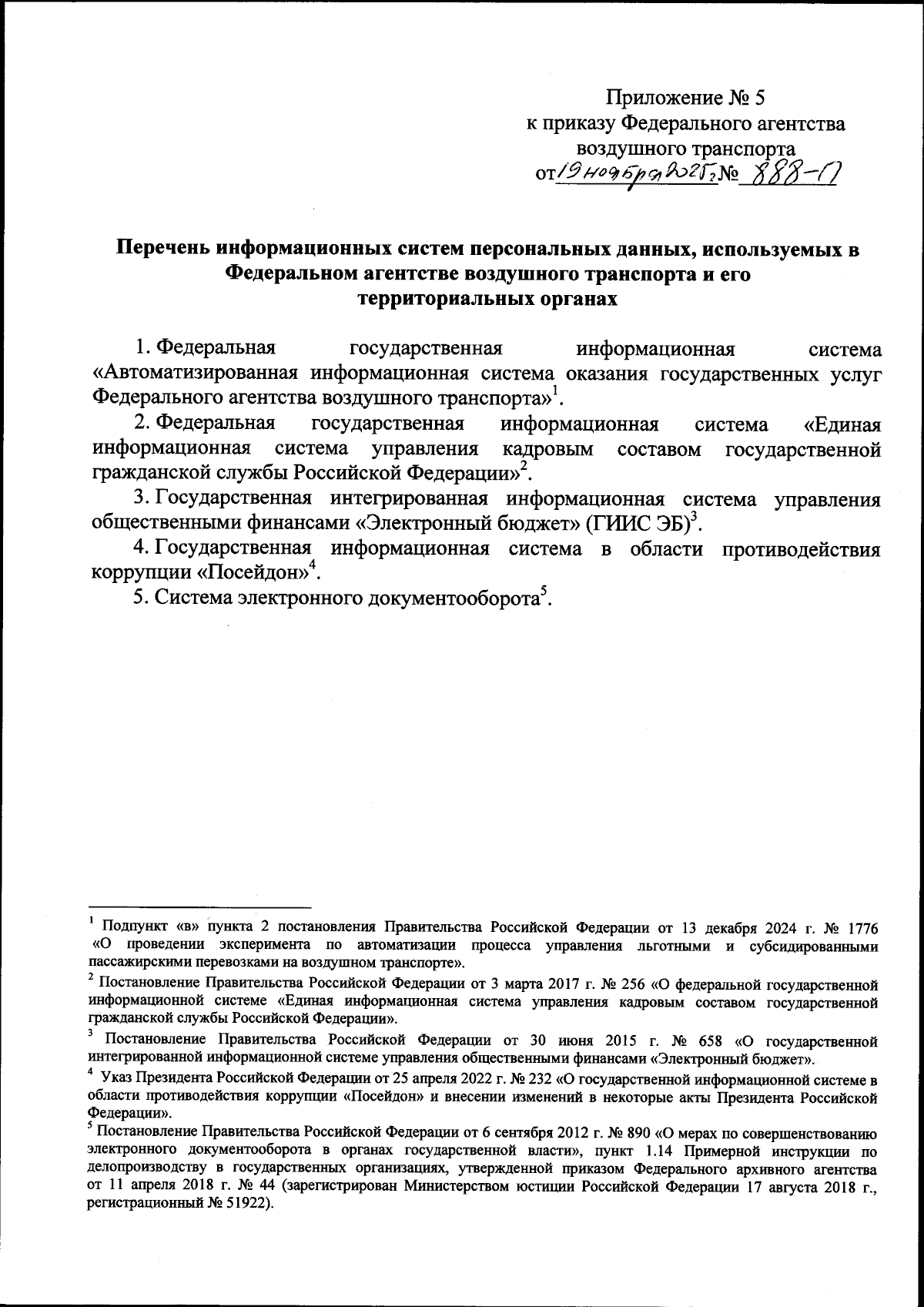 Приложение № 5
к приказу Федерального агентства
воздушного транспорта
от 19 ноября 2025 г. № 888-П

Перечень информационных систем персональных данных, используемых в Федеральном агентстве воздушного транспорта и его территориальных органах

1. Федеральная государственная информационная система «Автоматизированная информационная система оказания государственных услуг Федерального агентства воздушного транспорта»$^{1}$.

2. Федеральная государственная информационная система «Единая информационная система управления кадровым составом государственной гражданской службы Российской Федерации»$^{2}$.

3. Государственная интегрированная информационная система управления общественными финансами «Электронный бюджет» (ГИИС ЭБ)$^{3}$.

4. Государственная информационная система в области противодействия коррупции «Посейдон»$^{4}$.

5. Система электронного документооборота$^{5}$.

$^{1}$ Подпункт «в» пункта 2 постановления Правительства Российской Федерации от 13 декабря 2024 г. № 1776 «О проведении эксперимента по автоматизации процесса управления льготными и субсидированными пассажирскими перевозками на воздушном транспорте».

$^{2}$ Постановление Правительства Российской Федерации от 3 марта 2017 г. № 256 «О федеральной государственной информационной системе «Единая информационная система управления кадровым составом государственной гражданской службы Российской Федерации».

$^{3}$ Постановление Правительства Российской Федерации от 30 июня 2015 г. № 658 «О государственной интегрированной информационной системе управления общественными финансами «Электронный бюджет».

$^{4}$ Указ Президента Российской Федерации от 25 апреля 2022 г. № 232 «О государственной информационной системе в области противодействия коррупции «Посейдон» и внесении изменений в некоторые акты Президента Российской Федерации».

$^{5}$ Постановление Правительства Российской Федерации от 6 сентября 2012 г. № 890 «О мерах по совершенствованию электронного документооборота в органах государственной власти», пункт 1.14 Примерной инструкции по делопроизводству в государственных организациях, утвержденной приказом Федерального архивного агентства от 11 апреля 2018 г. № 44 (зарегистрирован Министерством юстиции Российской Федерации 17 августа 2018 г., регистрационный № 51922).